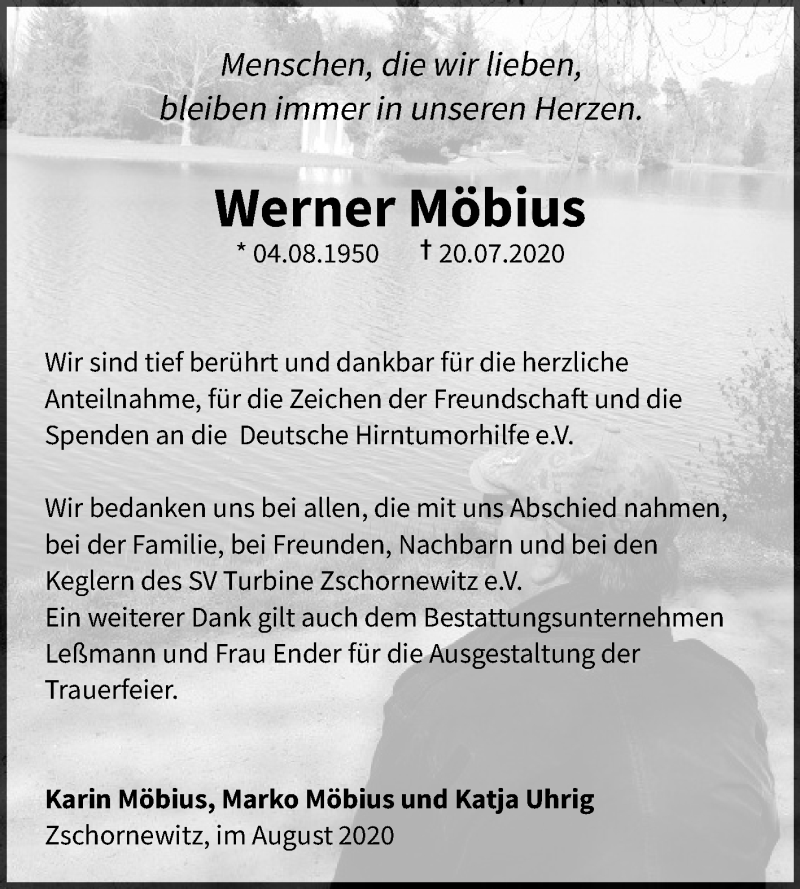 Menschen, die wir lieben,
bleiben immer in unseren Herzen.

Werner Möbius

* 04.08.1950 † 20.07.2020

Wir sind tief berührt und dankbar für die herzliche Anteilnahme, für die Zeichen der Freundschaft und die Spenden an die Deutsche Hirntumorhilfe e.V.

Wir bedanken uns bei allen, die mit uns Abschied nahmen, bei der Familie, bei Freunden, Nachbarn und bei den Keglern des SV Turbine Zschornewitz e.V.
Ein weiterer Dank gilt auch dem Bestattungsunternehmen Leßmann und Frau Ender für die Ausgestaltung der Trauerfeier.

Karin Möbius, Marko Möbius und Katja Uhrig
Zschornewitz, im August 2020